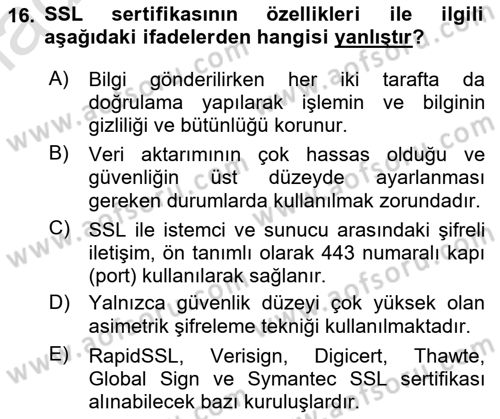 16. SSL sertifikasının özellikleri ile ilgili aşağıdaki ifadelerden hangisi yanlıştır?

A) Bilgi gönderilirken her iki tarafta da doğrulama yapılarak işlemin ve bilginin gizliliği ve bütünlüğü korunur.

B) Veri aktarımının çok hassas olduğu ve güvenliğin üst düzeyde ayarlanması gereken durumlarda kullanılmak zorundadır.

C) SSL ile istemci ve sunucu arasındaki şifreli iletişim, ön tanımlı olarak 443 numaralı kapı (port) kullanılarak sağlanır.

D) Yalnızca güvenlik düzeyi çok yüksek olan asimetrik şifreleme tekniği kullanılmaktadır.

E) RapidSSL, Verisign, Digicert, Thawte, Global Sign ve Symantec SSL sertifikası alınabilecek bazı kuruluşlardır.

www.aofsoru.com